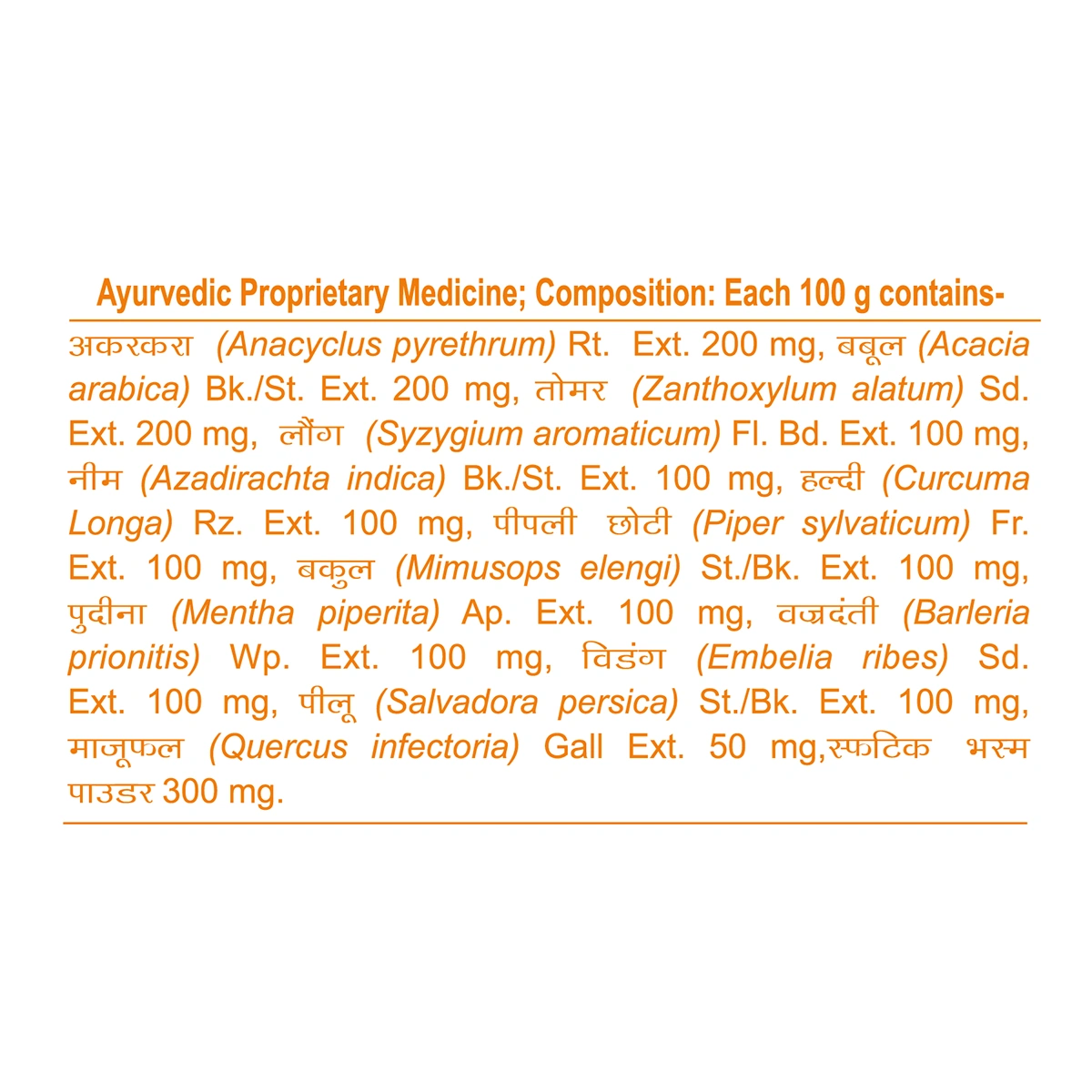 Ayurvedic Proprietary Medicine; Composition: Each 100 g contains-

अकरकरा (Anacyclus pyrethrum) Rt. Ext. 200 mg, बबूल (Acacia arabica) Bk./St. Ext. 200 mg, तोमर (Zanthoxylum alatum) Sd. Ext. 200 mg, लौंग (Syzygium aromaticum) Fl. Bd. Ext. 100 mg, नीम (Azadirachta indica) Bk./St. Ext. 100 mg, हल्दी (Curcuma Longa) Rz. Ext. 100 mg, पीपली छोटी (Piper sylvaticum) Fr. Ext. 100 mg, बकुल (Mimusops elengi) St./Bk. Ext. 100 mg, पुदीना (Mentha piperita) Ap. Ext. 100 mg, वज्रदंती (Barleria prionitis) Wp. Ext. 100 mg, विडंग (Embelia ribes) Sd. Ext. 100 mg, पीलू (Salvadora persica) St./Bk. Ext. 100 mg, माजूफल (Quercus infectoria) Gall Ext. 50 mg,स्फटिक भस्म पाउडर 300 mg.